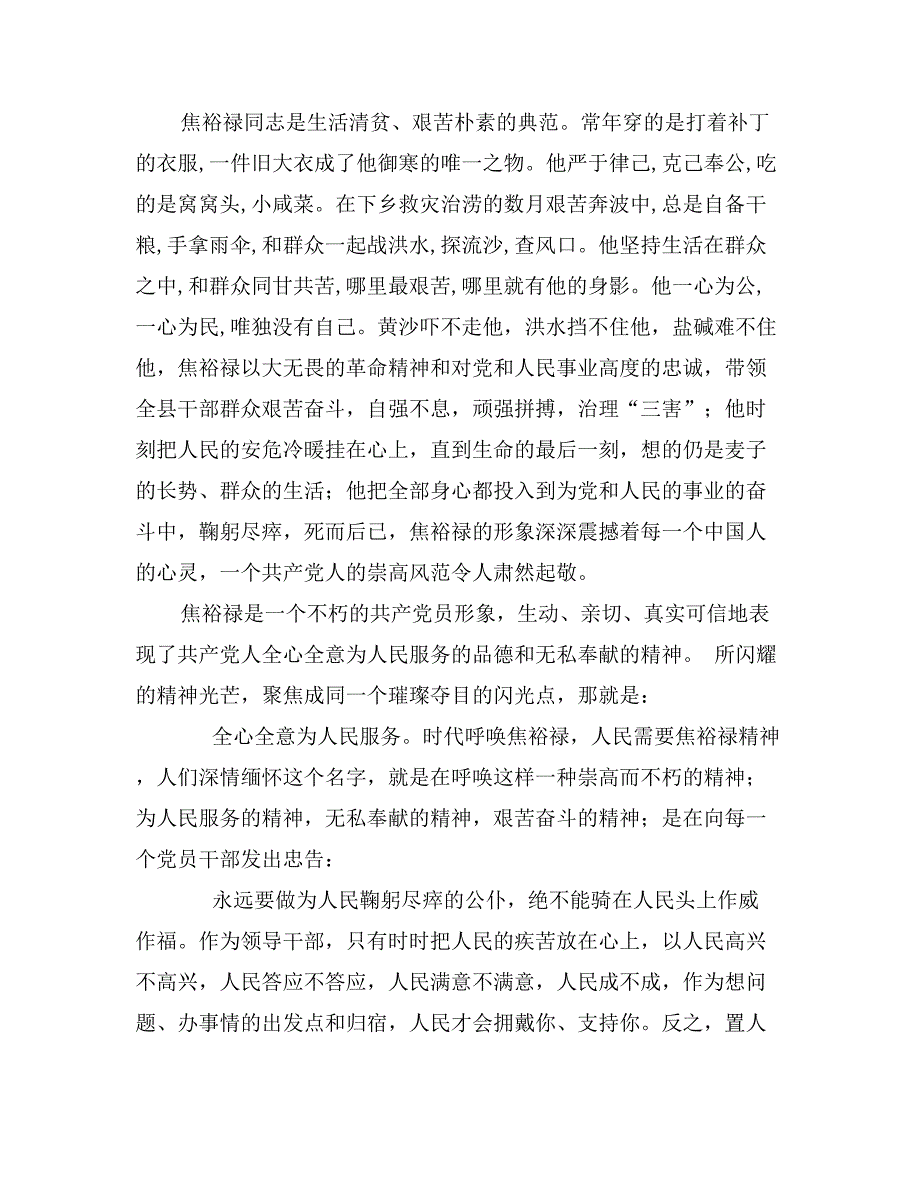 焦裕禄同志是生活清贫、艰苦朴素的典范。常年穿的是打着补丁的衣服,一件旧大衣成了他御寒的唯一之物。他严于律己,克己奉公,吃的是窝窝头,小咸菜。在下乡救灾治涝的数月艰苦奔波中,总是自备干粮,手拿雨伞,和群众一起战洪水,探流沙,查风口。他坚持生活在群众之中,和群众同甘共苦,哪里最艰苦,哪里就有他的身影。他一心为公,一心为民,唯独没有自己。黄沙吓不走他，洪水挡不住他，盐碱难不住他，焦裕禄以大无畏的革命精神和对党和人民事业高度的忠诚，带领全县干部群众艰苦奋斗，自强不息，顽强拼搏，治理“三害”；他时刻把人民的安危冷暖挂在心上，直到生命的最后一刻，想的仍是麦子的长势、群众的生活；他把全部身心都投入到为党和人民的事业的奋斗中，鞠躬尽瘁，死而后已，焦裕禄的形象深深震撼着每一个中国人的心灵，一个共产党人的崇高风范令人肃然起敬。

焦裕禄是一个不朽的共产党员形象，生动、亲切、真实可信地表现了共产党人全心全意为人民服务的品德和无私奉献的精神。 所闪耀的精神光芒，聚焦成同一个璀璨夺目的闪光点，那就是：

全心全意为人民服务。时代呼唤焦裕禄，人民需要焦裕禄精神，人们深情缅怀这个名字，就是在呼唤这样一种崇高而不朽的精神；为人民服务的精神，无私奉献的精神，艰苦奋斗的精神；是在向每一个党员干部发出忠告：

永远要做为人民鞠躬尽瘁的公仆，绝不能骑在人民头上作威作福。作为领导干部，只有时时把人民的疾苦放在心上，以人民高兴不高兴，人民答应不答应，人民满意不满意，人民成不成，作为想问题、办事情的出发点和归宿，人民才会拥戴你、支持你。反之，置人